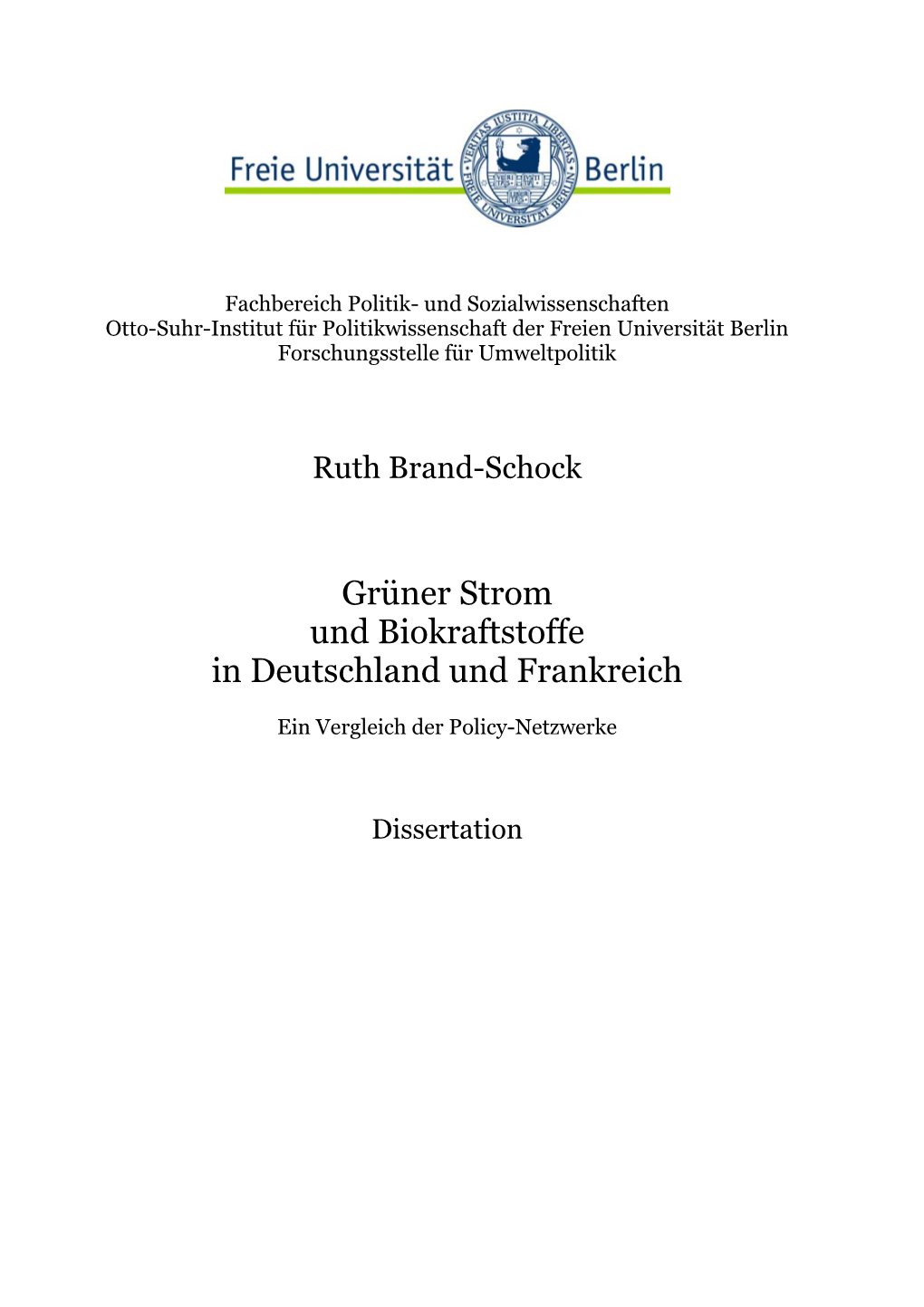 Freie Universität Berlin

VERITAS IUSTITIA LIBERTAS
FREIE UNIVERSITÄT BERLIN

Fachbereich Politik- und Sozialwissenschaften
Otto-Suhr-Institut für Politikwissenschaft der Freien Universität Berlin
Forschungsstelle für Umweltpolitik

Ruth Brand-Schock

Grüner Strom
und Biokraftstoffe
in Deutschland und Frankreich

Ein Vergleich der Policy-Netzwerke

Dissertation